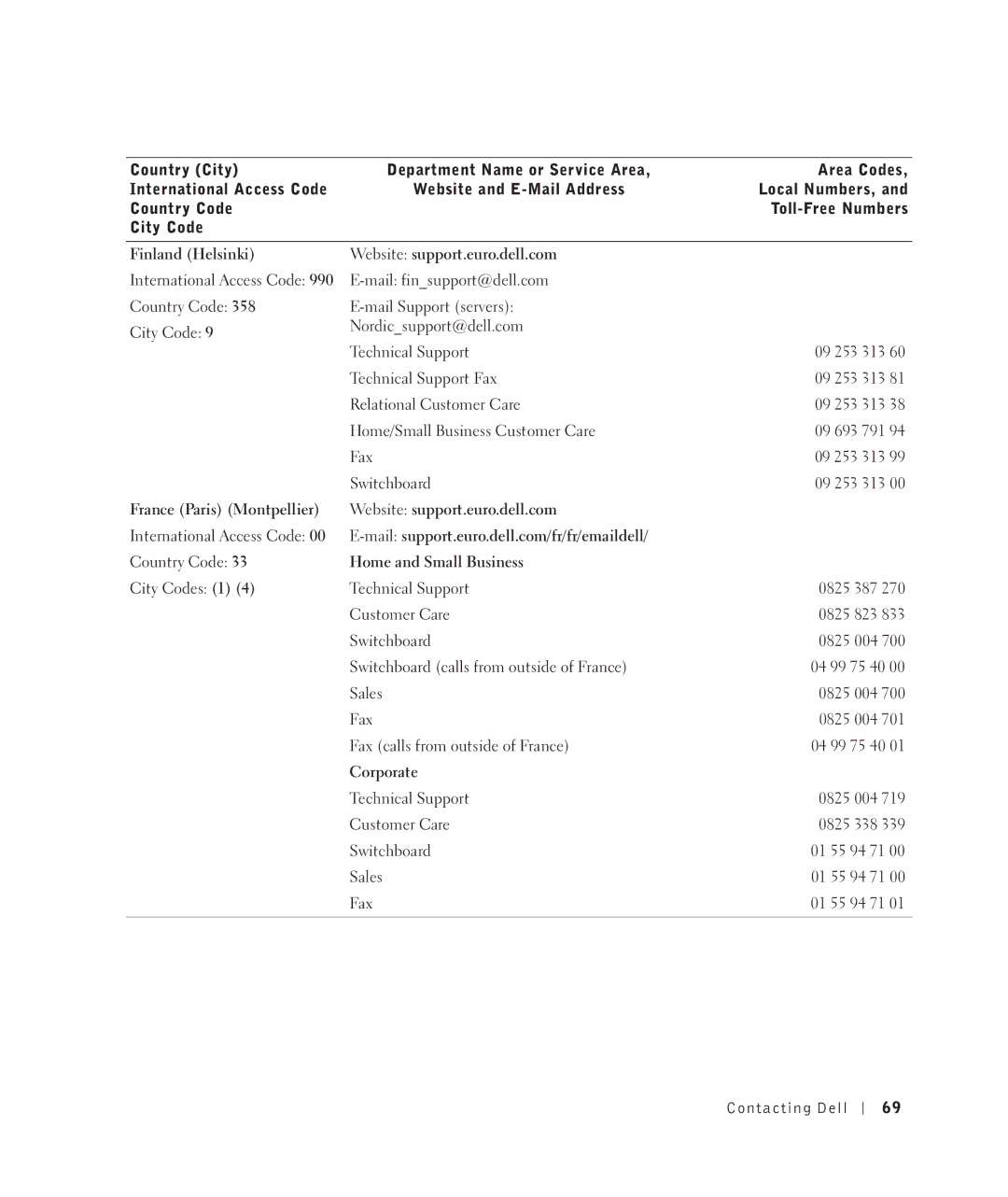 | Country (City) International Access Code Country Code City Code | Department Name or Service Area, Website and E-Mail Address | Area Codes, Local Numbers, and Toll-Free Numbers |
|---|---|---|
| Finland (Helsinki) | Website: support.euro.dell.com | |
| International Access Code: 990 | E-mail: fin_support@dell.com | |
| Country Code: 358 | E-mail Support (servers): Nordic_support@dell.com | |
| City Code: 9 | | |
| | Technical Support | 09 253 313 60 |
| | Technical Support Fax | 09 253 313 81 |
| | Relational Customer Care | 09 253 313 38 |
| | Home/Small Business Customer Care | 09 693 791 94 |
| | Fax | 09 253 313 99 |
| | Switchboard | 09 253 313 00 |
| France (Paris) (Montpellier) | Website: support.euro.dell.com | |
| International Access Code: 00 | E-mail: support.euro.dell.com/fr/fr/emaildell/ | |
| Country Code: 33 | Home and Small Business | |
| City Codes: (1) (4) | Technical Support | 0825 387 270 |
| | Customer Care | 0825 823 833 |
| | Switchboard | 0825 004 700 |
| | Switchboard (calls from outside of France) | 04 99 75 40 00 |
| | Sales | 0825 004 700 |
| | Fax | 0825 004 701 |
| | Fax (calls from outside of France) | 04 99 75 40 01 |
| | Corporate | |
| | Technical Support | 0825 004 719 |
| | Customer Care | 0825 338 339 |
| | Switchboard | 01 55 94 71 00 |
| | Sales | 01 55 94 71 00 |
| | Fax | 01 55 94 71 01 |

Contacting Dell | 69